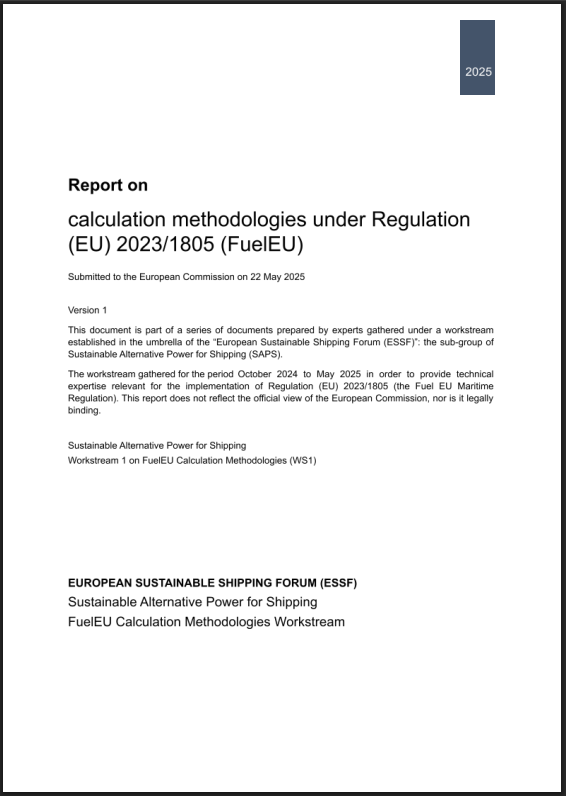 2025

Report on

calculation methodologies under Regulation (EU) 2023/1805 (FuelEU)

Submitted to the European Commission on 22 May 2025

Version 1

This document is part of a series of documents prepared by experts gathered under a workstream established in the umbrella of the "European Sustainable Shipping Forum (ESSF)": the sub-group of Sustainable Alternative Power for Shipping (SAPS).

The workstream gathered for the period October 2024 to May 2025 in order to provide technical expertise relevant for the implementation of Regulation (EU) 2023/1805 (the Fuel EU Maritime Regulation). This report does not reflect the official view of the European Commission, nor is it legally binding.

Sustainable Alternative Power for Shipping
Workstream 1 on FuelEU Calculation Methodologies (WS1)

EUROPEAN SUSTAINABLE SHIPPING FORUM (ESSF)
Sustainable Alternative Power for Shipping
FuelEU Calculation Methodologies Workstream